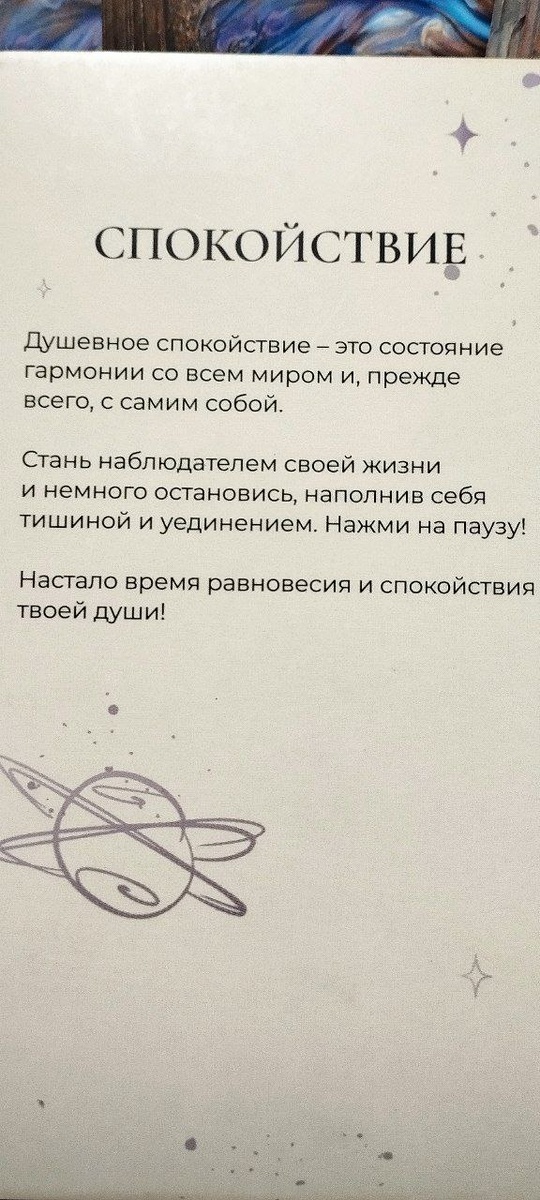 СПОКОЙСТВИЕ

Душевное спокойствие – это состояние гармонии со всем миром и, прежде всего, с самим собой.

Стань наблюдателем своей жизни и немного остановись, наполнив себя тишиной и уединением. Нажми на паузу!

Настало время равновесия и спокойствия твоей души!